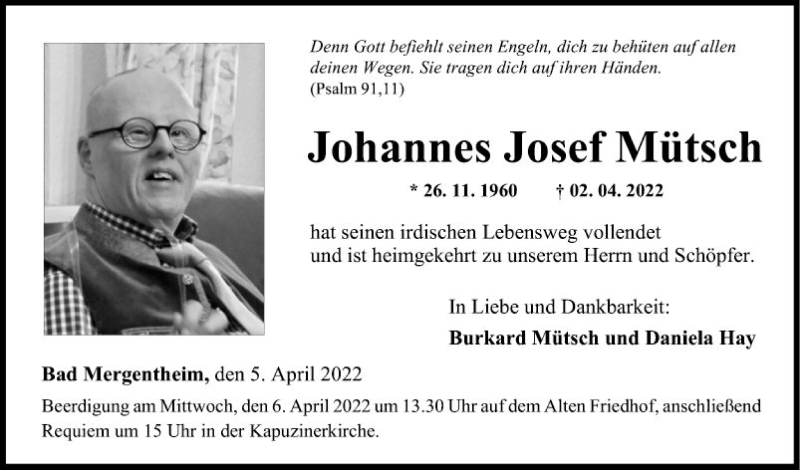 Denn Gott befiehlt seinen Engeln, dich zu behüten auf allen deinen Wegen. Sie tragen dich auf ihren Händen.
(Psalm 91,11)

Johannes Josef Mütsch

* 26. 11. 1960 † 02. 04. 2022

hat seinen irdischen Lebensweg vollendet
und ist heimgekehrt zu unserem Herrn und Schöpfer.

In Liebe und Dankbarkeit:

Burkard Mütsch und Daniela Hay

Bad Mergentheim, den 5. April 2022

Beerdigung am Mittwoch, den 6. April 2022 um 13.30 Uhr auf dem Alten Friedhof, anschließend Requiem um 15 Uhr in der Kapuzinerkirche.